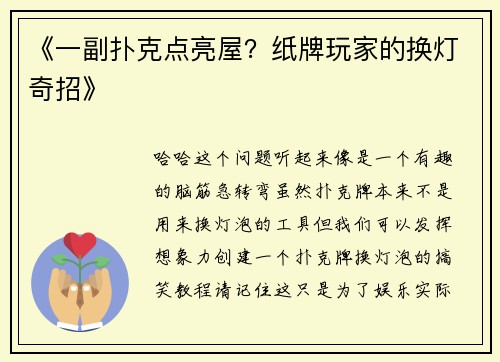 《一副扑克点亮屋？纸牌玩家的换灯奇招》

哈哈这个问题听起来像是一个有趣的脑筋急转弯虽然扑克牌本来不是用来换灯泡的工具但我们可以发挥想象力创建一个扑克牌换灯泡的搞笑教程请记住这只是为了娱乐实际